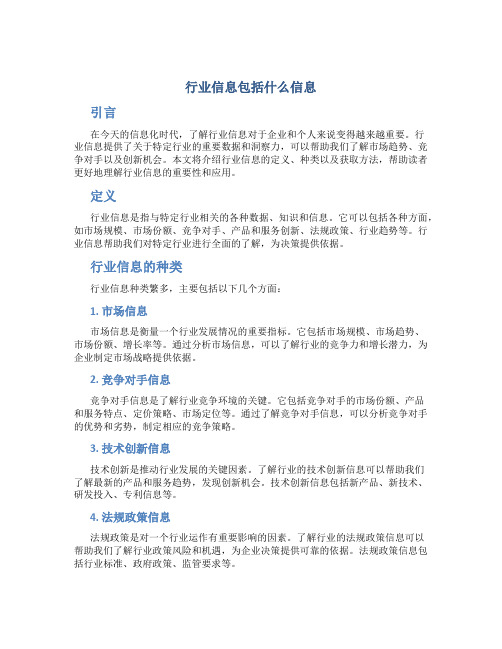 行业信息包括什么信息

引言

在今天的信息化时代，了解行业信息对于企业和个人来说变得越来越重要。行业信息提供了关于特定行业的重要数据和洞察力，可以帮助我们了解市场趋势、竞争对手以及创新机会。本文将介绍行业信息的定义、种类以及获取方法，帮助读者更好地理解行业信息的重要性和应用。

定义

行业信息是指与特定行业相关的各种数据、知识和信息。它可以包括各种方面，如市场规模、市场份额、竞争对手、产品和服务创新、法规政策、行业趋势等。行业信息帮助我们对特定行业进行全面的了解，为决策提供依据。

行业信息的种类

行业信息种类繁多，主要包括以下几个方面：

1. 市场信息

市场信息是衡量一个行业发展情况的重要指标。它包括市场规模、市场趋势、市场份额、增长率等。通过分析市场信息，可以了解行业的竞争力和增长潜力，为企业制定市场战略提供依据。

2. 竞争对手信息

竞争对手信息是了解行业竞争环境的关键。它包括竞争对手的市场份额、产品和服务特点、定价策略、市场定位等。通过了解竞争对手信息，可以分析竞争对手的优势和劣势，制定相应的竞争策略。

3. 技术创新信息

技术创新是推动行业发展的关键因素。了解行业的技术创新信息可以帮助我们了解最新的产品和服务趋势，发现创新机会。技术创新信息包括新产品、新技术、研发投入、专利信息等。

4. 法规政策信息

法规政策是对一个行业运作有重要影响的因素。了解行业的法规政策信息可以帮助我们了解行业政策风险和机遇，为企业决策提供可靠的依据。法规政策信息包括行业标准、政府政策、监管要求等。